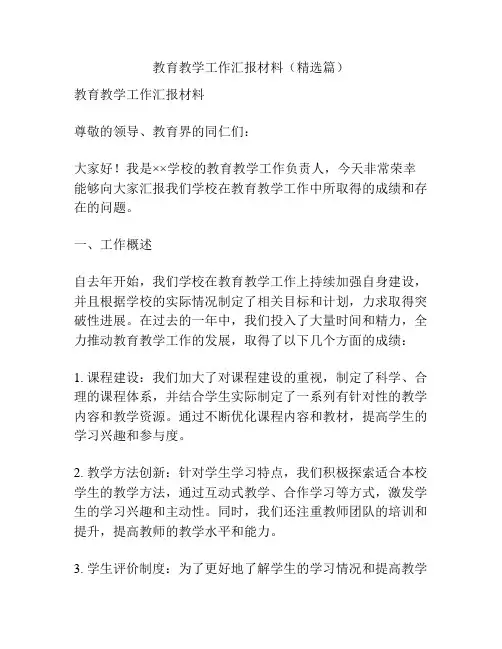 教育教学工作汇报材料（精选篇）

教育教学工作汇报材料

尊敬的领导、教育界的同仁们：

大家好！我是××学校的教育教学工作负责人，今天非常荣幸能够向大家汇报我们学校在教育教学工作中所取得的成绩和存在的问题。

一、工作概述

自去年开始，我们学校在教育教学工作上持续加强自身建设，并且根据学校的实际情况制定了相关目标和计划，力求取得突破性进展。在过去的一年中，我们投入了大量时间和精力，全力推动教育教学工作的发展，取得了以下几个方面的成绩：

1. 课程建设：我们加大了对课程建设的重视，制定了科学、合理的课程体系，并结合学生实际制定了一系列有针对性的教学内容和教学资源。通过不断优化课程内容和教材，提高学生的学习兴趣和参与度。

2. 教学方法创新：针对学生学习特点，我们积极探索适合本校学生的教学方法，通过互动式教学、合作学习等方式，激发学生的学习兴趣和主动性。同时，我们还注重教师团队的培训和提升，提高教师的教学水平和能力。

3. 学生评价制度：为了更好地了解学生的学习情况和提高教学